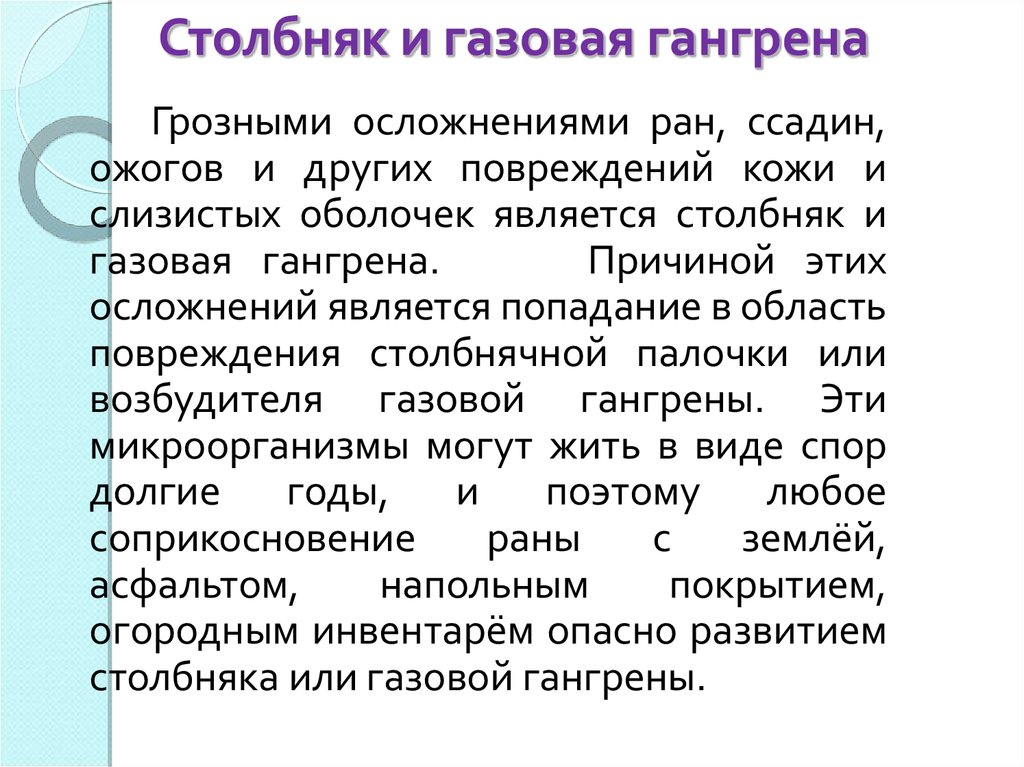 Столбняк и газовая гангрена

Грозными осложнениями ран, ссадин, ожогов и других повреждений кожи и слизистых оболочек является столбняк и газовая гангрена. Причиной этих осложнений является попадание в область повреждения столбнячной палочки или возбудителя газовой гангрены. Эти микроорганизмы могут жить в виде спор долгие годы, и поэтому любое соприкосновение раны с землёй, асфальтом, напольным покрытием, огородным инвентарём опасно развитием столбняка или газовой гангрены.